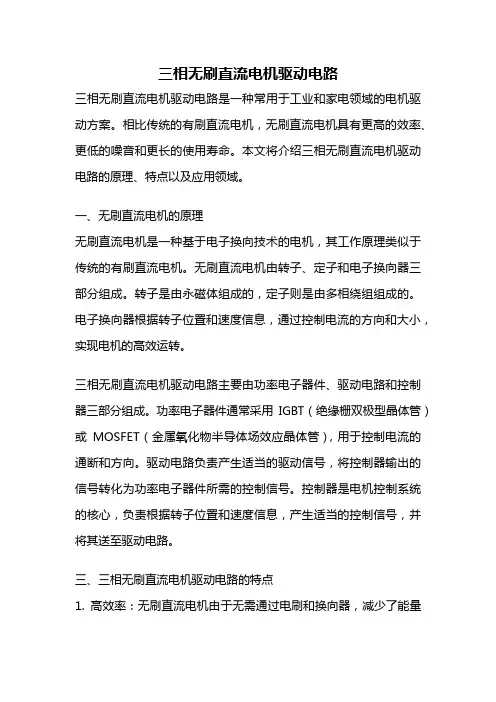 三相无刷直流电机驱动电路

三相无刷直流电机驱动电路是一种常用于工业和家电领域的电机驱动方案。相比传统的有刷直流电机，无刷直流电机具有更高的效率、更低的噪音和更长的使用寿命。本文将介绍三相无刷直流电机驱动电路的原理、特点以及应用领域。

一、无刷直流电机的原理

无刷直流电机是一种基于电子换向技术的电机，其工作原理类似于传统的有刷直流电机。无刷直流电机由转子、定子和电子换向器三部分组成。转子是由永磁体组成的，定子则是由多相绕组组成的。电子换向器根据转子位置和速度信息，通过控制电流的方向和大小，实现电机的高效运转。

三相无刷直流电机驱动电路主要由功率电子器件、驱动电路和控制器三部分组成。功率电子器件通常采用 IGBT（绝缘栅双极型晶体管）或 MOSFET（金属氧化物半导体场效应晶体管），用于控制电流的通断和方向。驱动电路负责产生适当的驱动信号，将控制器输出的信号转化为功率电子器件所需的控制信号。控制器是电机控制系统的核心，负责根据转子位置和速度信息，产生适当的控制信号，并将其送至驱动电路。

三、三相无刷直流电机驱动电路的特点

1. 高效率：无刷直流电机由于无需通过电刷和换向器，减少了能量